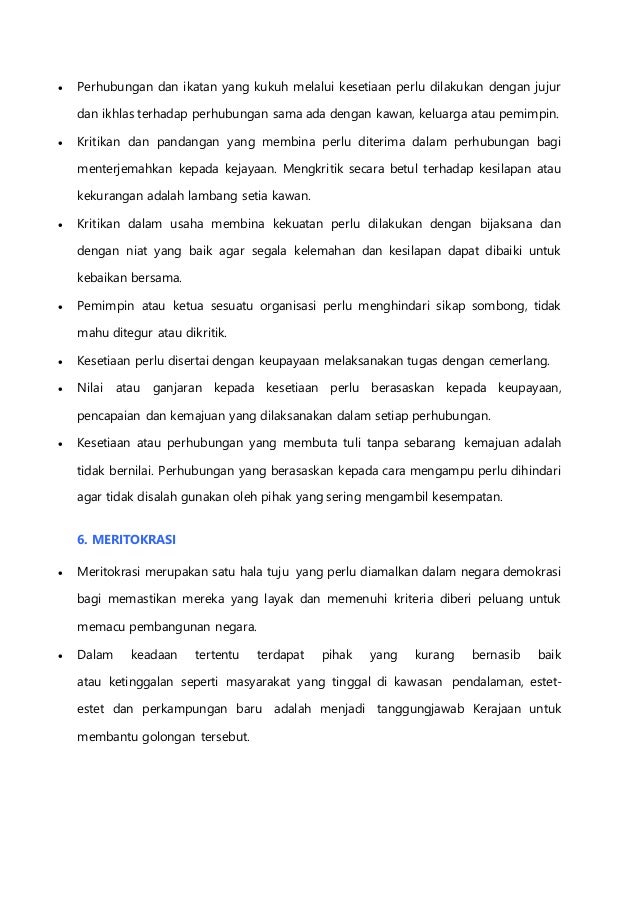 • Perhubungan dan ikatan yang kukuh melalui kesetiaan perlu dilakukan dengan jujur dan ikhlas terhadap perhubungan sama ada dengan kawan, keluarga atau pemimpin.

• Kritikan dan pandangan yang membina perlu diterima dalam perhubungan bagi menterjemahkan kepada kejayaan. Mengkritik secara betul terhadap kesilapan atau kekurangan adalah lambang setia kawan.

• Kritikan dalam usaha membina kekuatan perlu dilakukan dengan bijaksana dan dengan niat yang baik agar segala kelemahan dan kesilapan dapat dibaiki untuk kebaikan bersama.

• Pemimpin atau ketua sesuatu organisasi perlu menghindari sikap sombong, tidak mahu ditegur atau dikritik.

• Kesetiaan perlu disertai dengan keupayaan melaksanakan tugas dengan cemerlang.

• Nilai atau ganjaran kepada kesetiaan perlu berasaskan kepada keupayaan, pencapaian dan kemajuan yang dilaksanakan dalam setiap perhubungan.

• Kesetiaan atau perhubungan yang membuta tuli tanpa sebarang kemajuan adalah tidak bernilai. Perhubungan yang berasaskan kepada cara mengampu perlu dihindari agar tidak disalah gunakan oleh pihak yang sering mengambil kesempatan.

6. MERITOKRASI

• Meritokrasi merupakan satu hala tuju yang perlu diamalkan dalam negara demokrasi bagi memastikan mereka yang layak dan memenuhi kriteria diberi peluang untuk memacu pembangunan negara.

• Dalam keadaan tertentu terdapat pihak yang kurang bernasib baik atau ketinggalan seperti masyarakat yang tinggal di kawasan pendalaman, estet-estet dan perkampungan baru adalah menjadi tanggungjawab Kerajaan untuk membantu golongan tersebut.